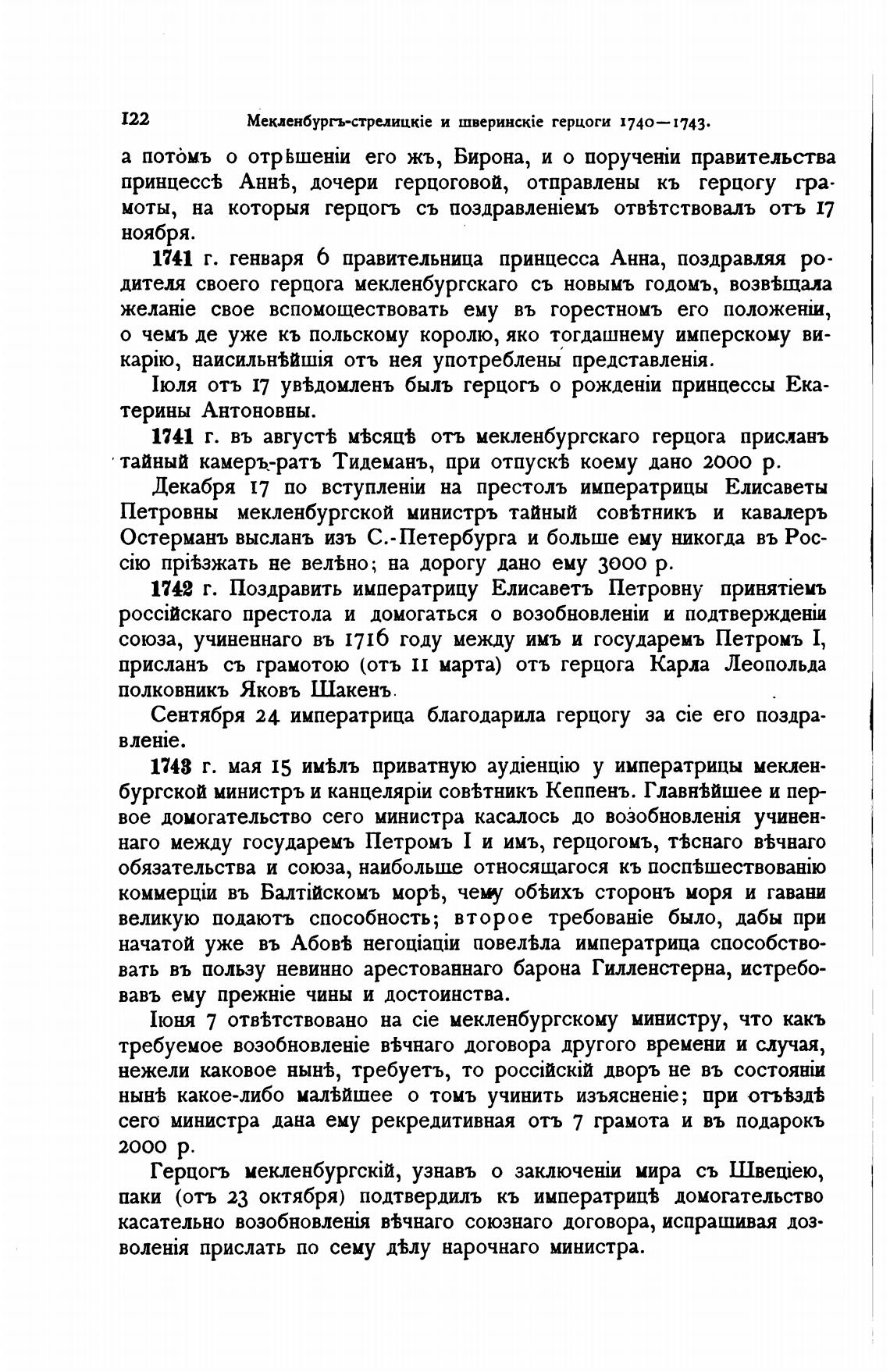 122 Мекленбургъ-стрелицкіе и шверинскіе герцоги 1740—1743.

а потомъ о отрѣшеніи его жъ, Бирона, и о порученіи правительства принцессѣ Аннѣ, дочери герцоговой, отправлены къ герцогу грамоты, на которыя герцогъ съ поздравленіемъ отвѣтствовалъ отъ 17 ноября.

1741 г. генваря 6 правительница принцесса Анна, поздравляя родителя своего герцога мекленбургскаго съ новымъ годомъ, возвѣщала желаніе свое вспомоществовать ему въ горестномъ его положеніи, о чемъ де уже къ польскому королю, яко тогдашнему имперскому викарію, наисильнѣйшія отъ нея употреблены представленія.

Іюля отъ 17 увѣдомленъ былъ герцогъ о рожденіи принцессы Екатерины Антоновны.

1741 г. въ августѣ мѣсяцѣ отъ мекленбургскаго герцога присланъ тайный камеръ-ратъ Тидеманъ, при отпускѣ коему дано 2000 р.

Декабря 17 по вступленіи на престолъ императрицы Елисаветы Петровны мекленбургской министръ тайный совѣтникъ и кавалеръ Остерманъ высланъ изъ С.-Петербурга и больше ему никогда въ Россію пріѣзжать не велѣно; на дорогу дано ему 3000 р.

1742 г. Поздравить императрицу Елисаветъ Петровну принятіемъ россійскаго престола и домогаться о возобновленіи и подтвержденіи союза, учиненнаго въ 1716 году между имъ и государемъ Петромъ I, присланъ съ грамотою (отъ 11 марта) отъ герцога Карла Леопольда полковникъ Яковъ Шакенъ.

Сентября 24 императрица благодарила герцогу за сіе его поздравленіе.

1743 г. мая 15 имѣлъ приватную аудіенцію у императрицы мекленбургской министръ и канцеляріи совѣтникъ Кеппенъ. Главнѣйшее и первое домогательство сего министра касалось до возобновленія учиненнаго между государемъ Петромъ I и имъ, герцогомъ, тѣснаго вѣчнаго обязательства и союза, наибольше относящагося къ поспѣшествованію коммерціи въ Балтійскомъ морѣ, чему обѣихъ сторонъ моря и гавани великую подаютъ способность; второе требованіе было, дабы при начатой уже въ Абовѣ негоціаціи повелѣла императрица способствовать въ пользу невинно арестованнаго барона Гилленстерна, истребовавъ ему прежніе чины и достоинства.

Іюня 7 отвѣтствовано на сіе мекленбургскому министру, что какъ требуемое возобновленіе вѣчнаго договора другого времени и случая, нежели каковое нынѣ, требуетъ, то россійскій дворъ не въ состояніи нынѣ какое-либо малѣйшее о томъ учинить изъясненіе; при отъѣздѣ сего министра дана ему рекредитивная отъ 7 грамота и въ подарокъ 2000 р.

Герцогъ мекленбургскій, узнавъ о заключеніи мира съ Швеціею, паки (отъ 23 октября) подтвердилъ къ императрицѣ домогательство касательно возобновленія вѣчнаго союзнаго договора, испрашивая дозволенія прислать по сему дѣлу нарочнаго министра.